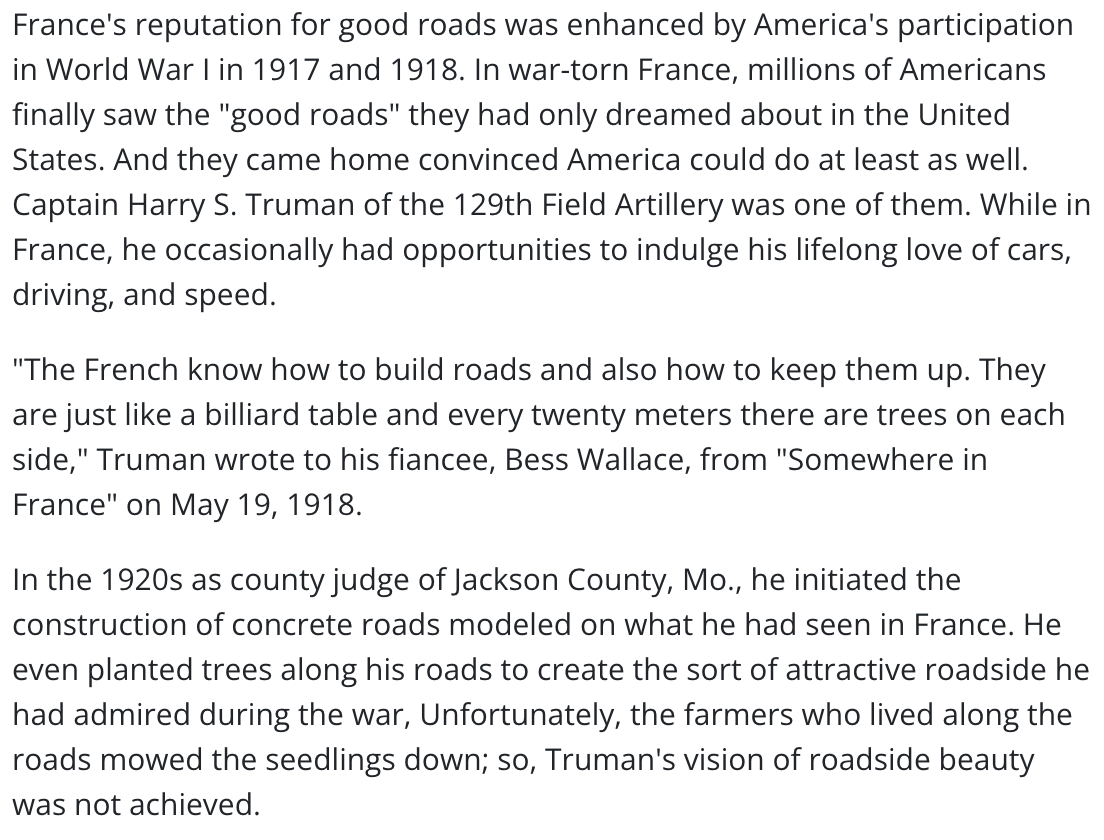 France's reputation for good roads was enhanced by America's participation in World War I in 1917 and 1918. In war-torn France, millions of Americans finally saw the "good roads" they had only dreamed about in the United States. And they came home convinced America could do at least as well. Captain Harry S. Truman of the 129th Field Artillery was one of them. While in France, he occasionally had opportunities to indulge his lifelong love of cars, driving, and speed.

"The French know how to build roads and also how to keep them up. They are just like a billiard table and every twenty meters there are trees on each side," Truman wrote to his fiancee, Bess Wallace, from "Somewhere in France" on May 19, 1918.

In the 1920s as county judge of Jackson County, Mo., he initiated the construction of concrete roads modeled on what he had seen in France. He even planted trees along his roads to create the sort of attractive roadside he had admired during the war, Unfortunately, the farmers who lived along the roads mowed the seedlings down; so, Truman's vision of roadside beauty was not achieved.